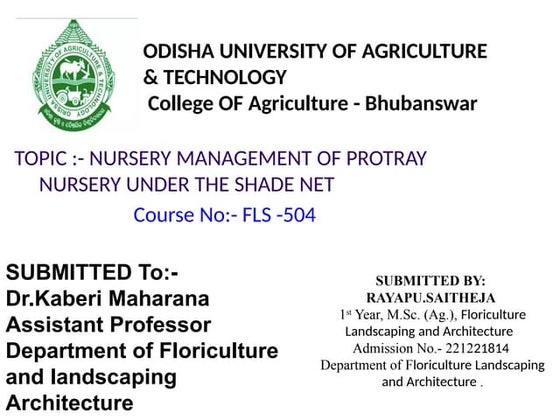 ORISSA UNIVERSITY OF AGRICULTURE & TECHNOLOGY

ODISHA UNIVERSITY OF AGRICULTURE & TECHNOLOGY
College OF Agriculture - Bhubanswar

TOPIC :- NURSERY MANAGEMENT OF PROTRAY NURSERY UNDER THE SHADE NET

Course No:- FLS -504

SUBMITTED To:-
Dr.Kaberi Maharana
Assistant Professor
Department of Floriculture and landscaping Architecture

SUBMITTED BY:
RAYAPU.SAITHEJA
1st Year, M.Sc. (Ag.), Floriculture Landscaping and Architecture
Admission No.- 221221814
Department of Floriculture Landscaping and Architecture .